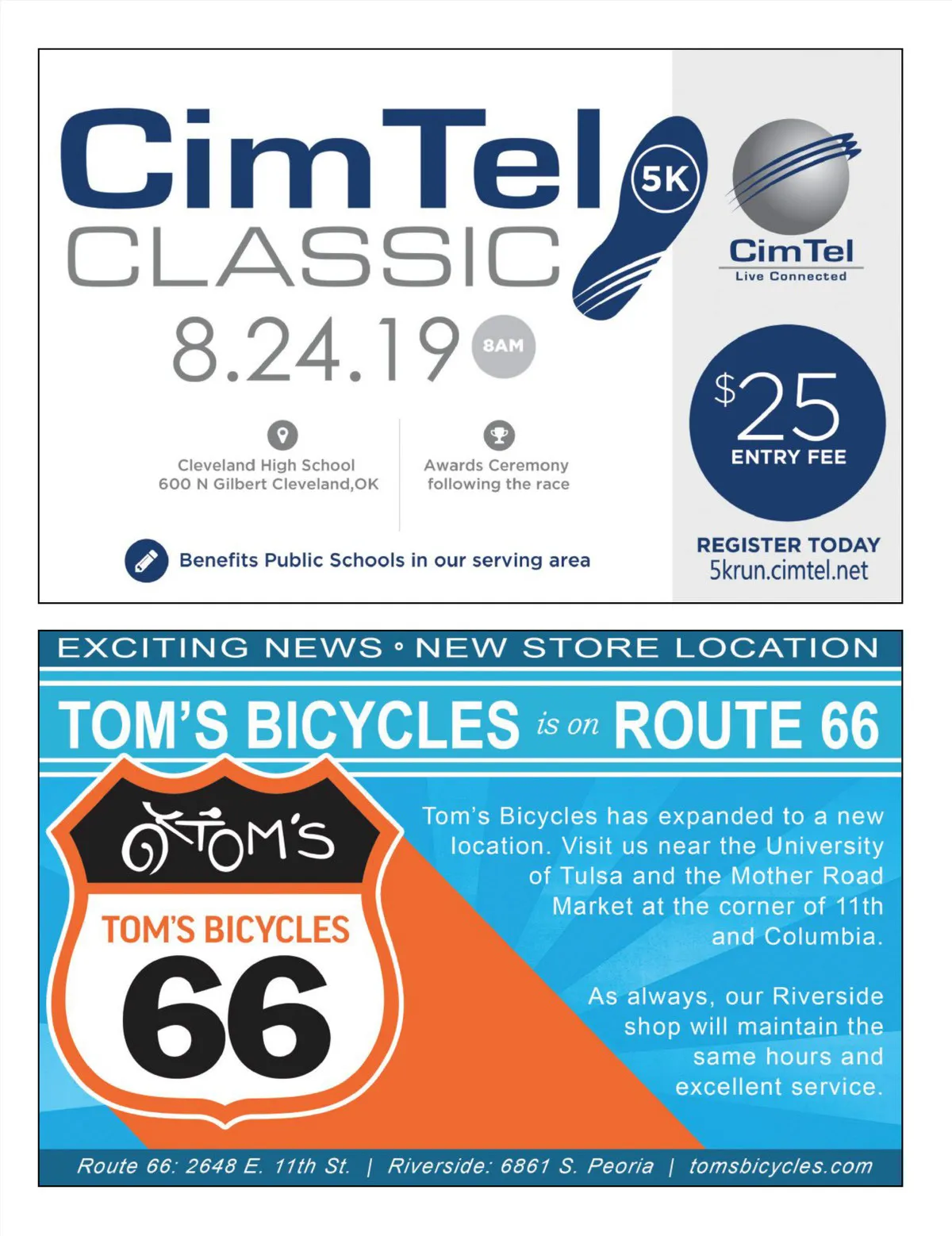 CimTel
CLASSIC
5K

8.24.19
8AM

Cleveland High School
600 N Gilbert Cleveland,OK

Awards Ceremony
following the race

Benefits Public Schools in our serving area

CimTel
Live Connected

$25
ENTRY FEE

REGISTER TODAY
5krun.cimtel.net

EXCITING NEWS • NEW STORE LOCATION

TOM'S BICYCLES is on ROUTE 66

TOM'S
TOM'S BICYCLES
66

Tom's Bicycles has expanded to a new location. Visit us near the University of Tulsa and the Mother Road Market at the corner of 11th and Columbia.

As always, our Riverside shop will maintain the same hours and excellent service.

Route 66: 2648 E. 11th St. | Riverside: 6861 S. Peoria | tomsbicycles.com